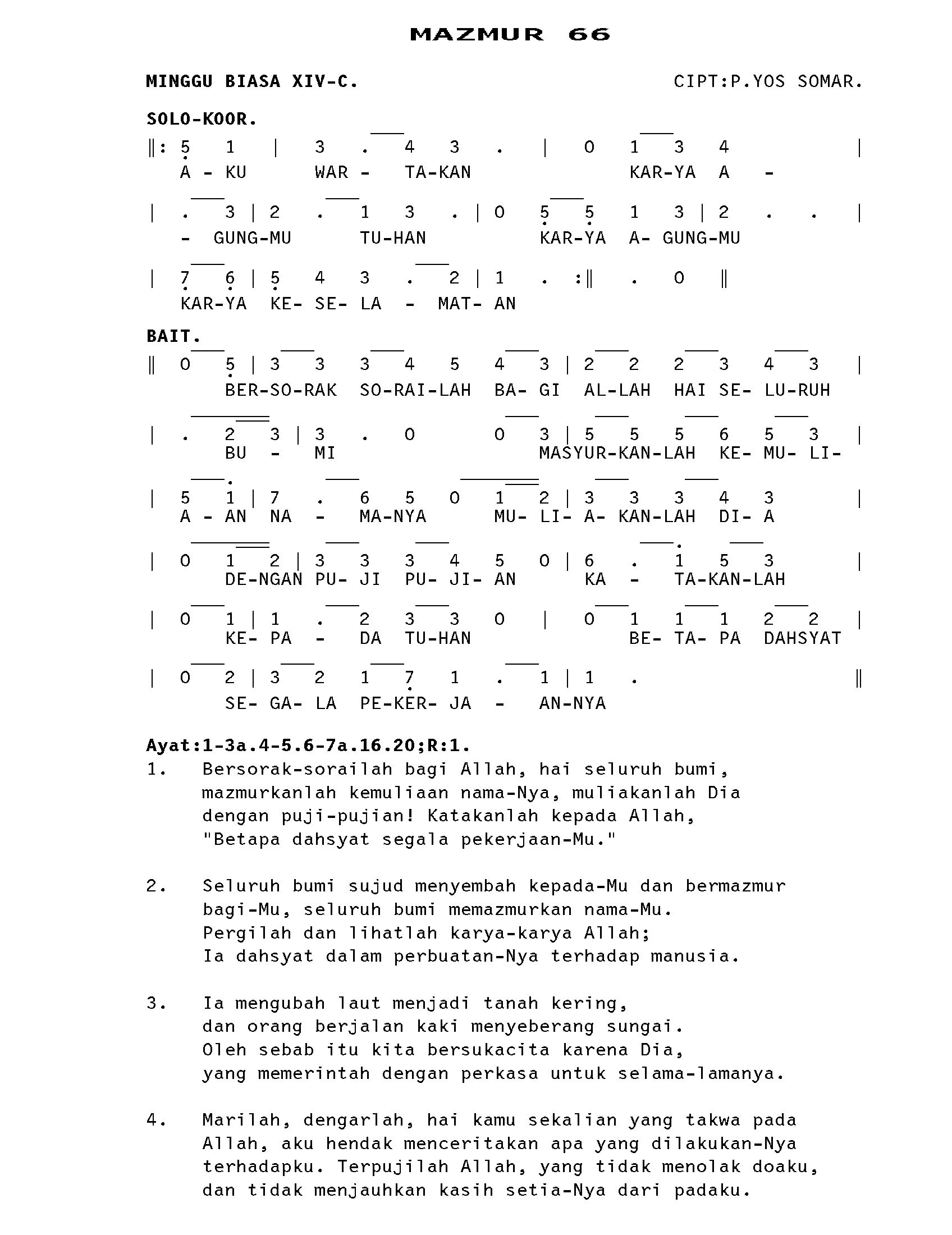 MAZMUR 66

MINGGU BIASA XIV-C. CIPT:P.YOS SOMAR.

SOLO-KOOR.

‖: 5 1 | 3 . 4 3 . | 0 1 3 4 |
A - KU WAR - TA-KAN KAR-YA A -

| . 3 | 2 . 1 3 . | 0 5 5 1 3 | 2 . . |
- GUNG-MU TU-HAN KAR-YA A- GUNG-MU

| 7 6 | 5 4 3 . 2 | 1 . :‖ . 0 ‖
KAR-YA KE- SE- LA - MAT- AN

BAIT.

‖ 0 5 | 3 3 3 4 5 4 3 | 2 2 2 3 4 3 |
BER-SO-RAK SO-RAI-LAH BA- GI AL-LAH HAI SE- LU-RUH

| . 2 3 | 3 . 0 0 3 | 5 5 5 6 5 3 |
BU - MI MASYUR-KAN-LAH KE- MU- LI-

| 5 1 | 7 . 6 5 0 1 2 | 3 3 3 4 3 |
A - AN NA - MA-NYA MU- LI- A- KAN-LAH DI- A

| 0 1 2 | 3 3 3 4 5 0 | 6 . 1 5 3 |
DE-NGAN PU- JI PU- JI- AN KA - TA-KAN-LAH

| 0 1 | 1 . 2 3 3 0 | 0 1 1 1 2 2 |
KE- PA - DA TU-HAN BE- TA- PA DAHSYAT

| 0 2 | 3 2 1 7 1 . 1 | 1 . ‖
SE- GA- LA PE-KER- JA - AN-NYA

Ayat:1-3a.4-5.6-7a.16.20;R:1.
1. Bersorak-sorailah bagi Allah, hai seluruh bumi, mazmurkanlah kemuliaan nama-Nya, muliakanlah Dia dengan puji-pujian! Katakanlah kepada Allah, "Betapa dahsyat segala pekerjaan-Mu."

2. Seluruh bumi sujud menyembah kepada-Mu dan bermazmur bagi-Mu, seluruh bumi memazmurkan nama-Mu. Pergilah dan lihatlah karya-karya Allah; Ia dahsyat dalam perbuatan-Nya terhadap manusia.

3. Ia mengubah laut menjadi tanah kering, dan orang berjalan kaki menyeberang sungai. Oleh sebab itu kita bersukacita karena Dia, yang memerintah dengan perkasa untuk selama-lamanya.

4. Marilah, dengarlah, hai kamu sekalian yang takwa pada Allah, aku hendak menceritakan apa yang dilakukan-Nya terhadapku. Terpujilah Allah, yang tidak menolak doaku, dan tidak menjauhkan kasih setia-Nya dari padaku.